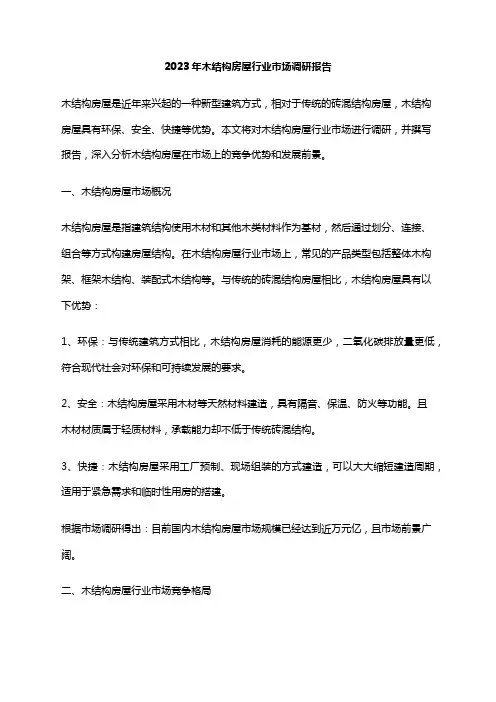 2023年木结构房屋行业市场调研报告

木结构房屋是近年来兴起的一种新型建筑方式，相对于传统的砖混结构房屋，木结构房屋具有环保、安全、快捷等优势。本文将对木结构房屋行业市场进行调研，并撰写报告，深入分析木结构房屋在市场上的竞争优势和发展前景。

一、木结构房屋市场概况

木结构房屋是指建筑结构使用木材和其他木类材料作为基材，然后通过划分、连接、组合等方式构建房屋结构。在木结构房屋行业市场上，常见的产品类型包括整体木构架、框架木结构、装配式木结构等。与传统的砖混结构房屋相比，木结构房屋具有以下优势：

1、环保：与传统建筑方式相比，木结构房屋消耗的能源更少，二氧化碳排放量更低，符合现代社会对环保和可持续发展的要求。

2、安全：木结构房屋采用木材等天然材料建造，具有隔音、保温、防火等功能。且木材材质属于轻质材料，承载能力却不低于传统砖混结构。

3、快捷：木结构房屋采用工厂预制、现场组装的方式建造，可以大大缩短建造周期，适用于紧急需求和临时性用房的搭建。

根据市场调研得出：目前国内木结构房屋市场规模已经达到近万元亿，且市场前景广阔。

二、木结构房屋行业市场竞争格局